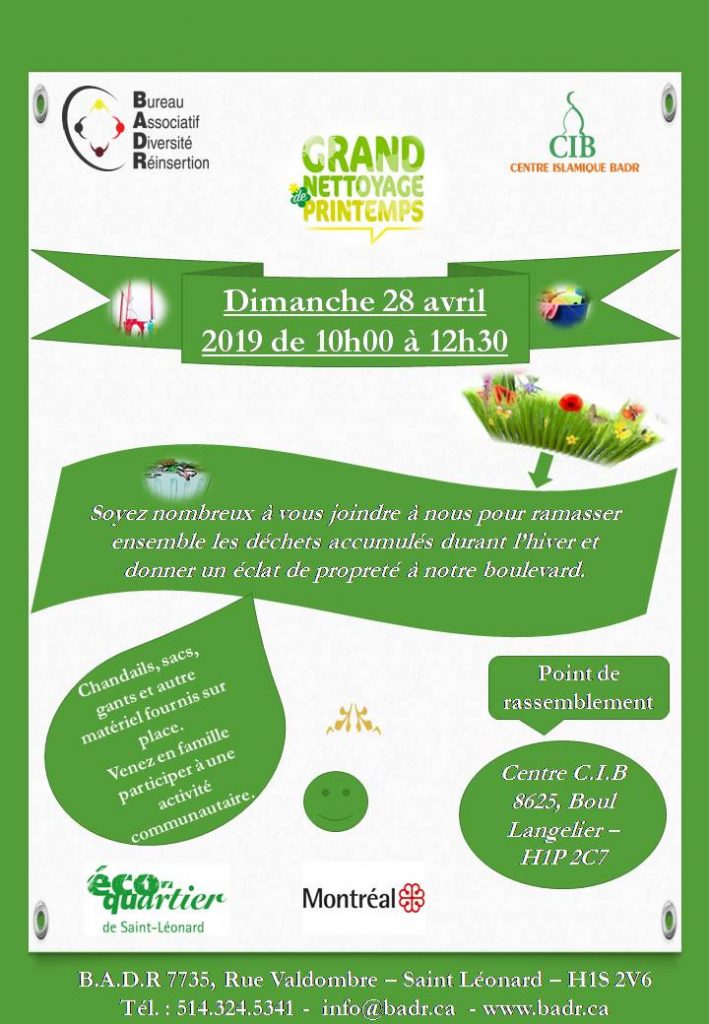 Bureau
Associatif
Diversité
Réinsertion

GRAND NETTOYAGE de PRINTEMPS

CIB
CENTRE ISLAMIQUE BADR

Dimanche 28 avril 2019 de 10h00 à 12h30

Soyez nombreux à vous joindre à nous pour ramasser ensemble les déchets accumulés durant l'hiver et donner un éclat de propreté à notre boulevard.

Chandails, sacs, gants et autre matériel fournis sur place. Venez en famille participer à une activité communautaire.

Point de rassemblement

Centre C.I.B 8625, Boul Langelier – H1P 2C7

éco quartier de Saint-Léonard

Montréal

B.A.D.R 7735, Rue Valdombre – Saint Léonard – H1S 2V6
Tél. : 514.324.5341 - info@badr.ca - www.badr.ca